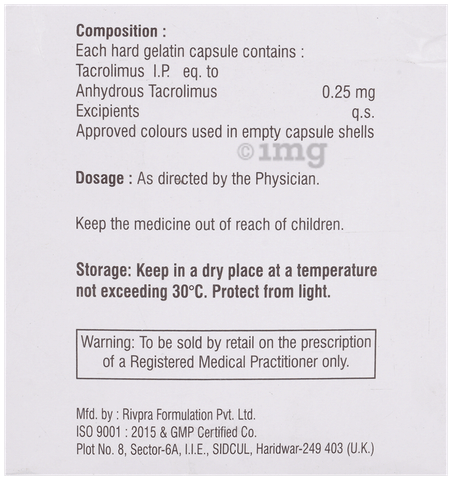 Composition :
Each hard gelatin capsule contains :
Tacrolimus I.P. eq. to
Anhydrous Tacrolimus 0.25 mg
Excipients q.s.
Approved colours used in empty capsule shells

©1mg

Dosage : As directed by the Physician.

Keep the medicine out of reach of children.

Storage: Keep in a dry place at a temperature not exceeding 30°C. Protect from light.

Warning: To be sold by retail on the prescription of a Registered Medical Practitioner only.

Mfd. by : Rivpra Formulation Pvt. Ltd.
ISO 9001 : 2015 & GMP Certified Co.
Plot No. 8, Sector-6A, I.I.E., SIDCUL, Haridwar-249 403 (U.K.)